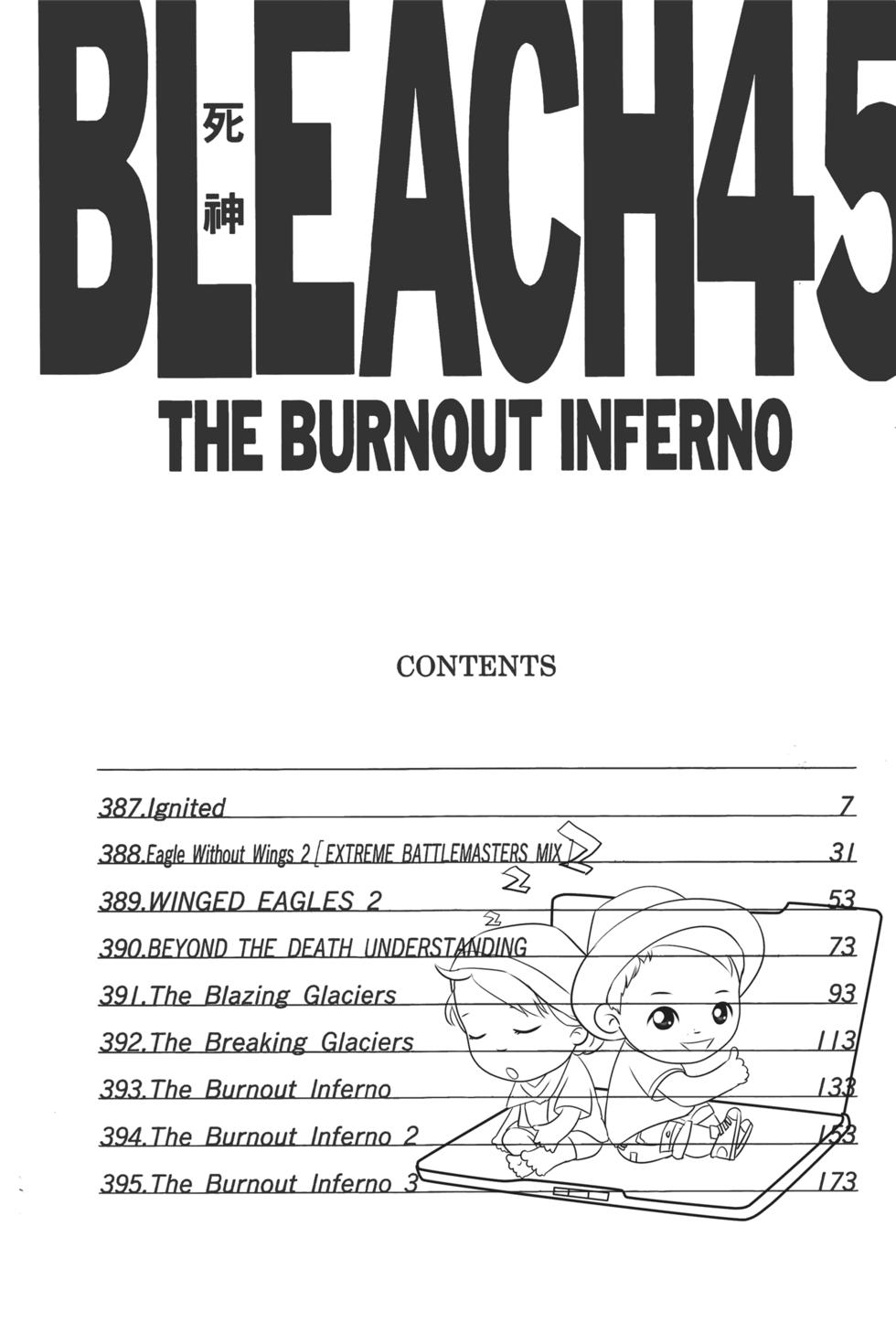 BLEACH45
死神

THE BURNOUT INFERNO

CONTENTS

387.Ignited 7
388.Eagle Without Wings 2 [EXTREME BATTLEMASTERS MIX] 31
389.WINGED EAGLES 2 53
390.BEYOND THE DEATH UNDERSTANDING 73
391.The Blazing Glaciers 93
392.The Breaking Glaciers 113
393.The Burnout Inferno 133
394.The Burnout Inferno 2 153
395.The Burnout Inferno 3 173